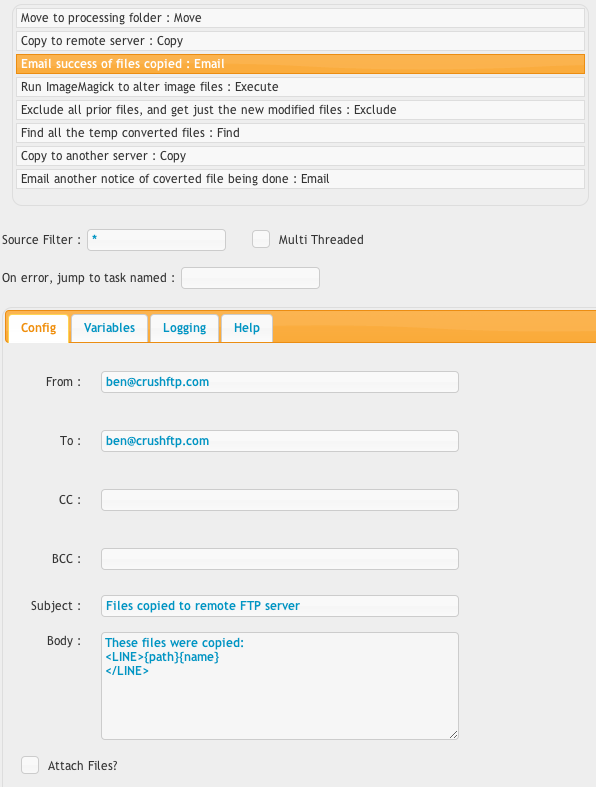 Move to processing folder : Move
Copy to remote server : Copy
Email success of files copied : Email
Run ImageMagick to alter image files : Execute
Exclude all prior files, and get just the new modified files : Exclude
Find all the temp converted files : Find
Copy to another server : Copy
Email another notice of coverted file being done : Email

Source Filter : *
Multi Threaded
On error, jump to task named :

Config
Variables
Logging
Help

From : ben@crushftp.com
To : ben@crushftp.com
CC :
BCC :
Subject : Files copied to remote FTP server
Body : These files were copied:
<LINE>{path}{name}
</LINE>

Attach Files?